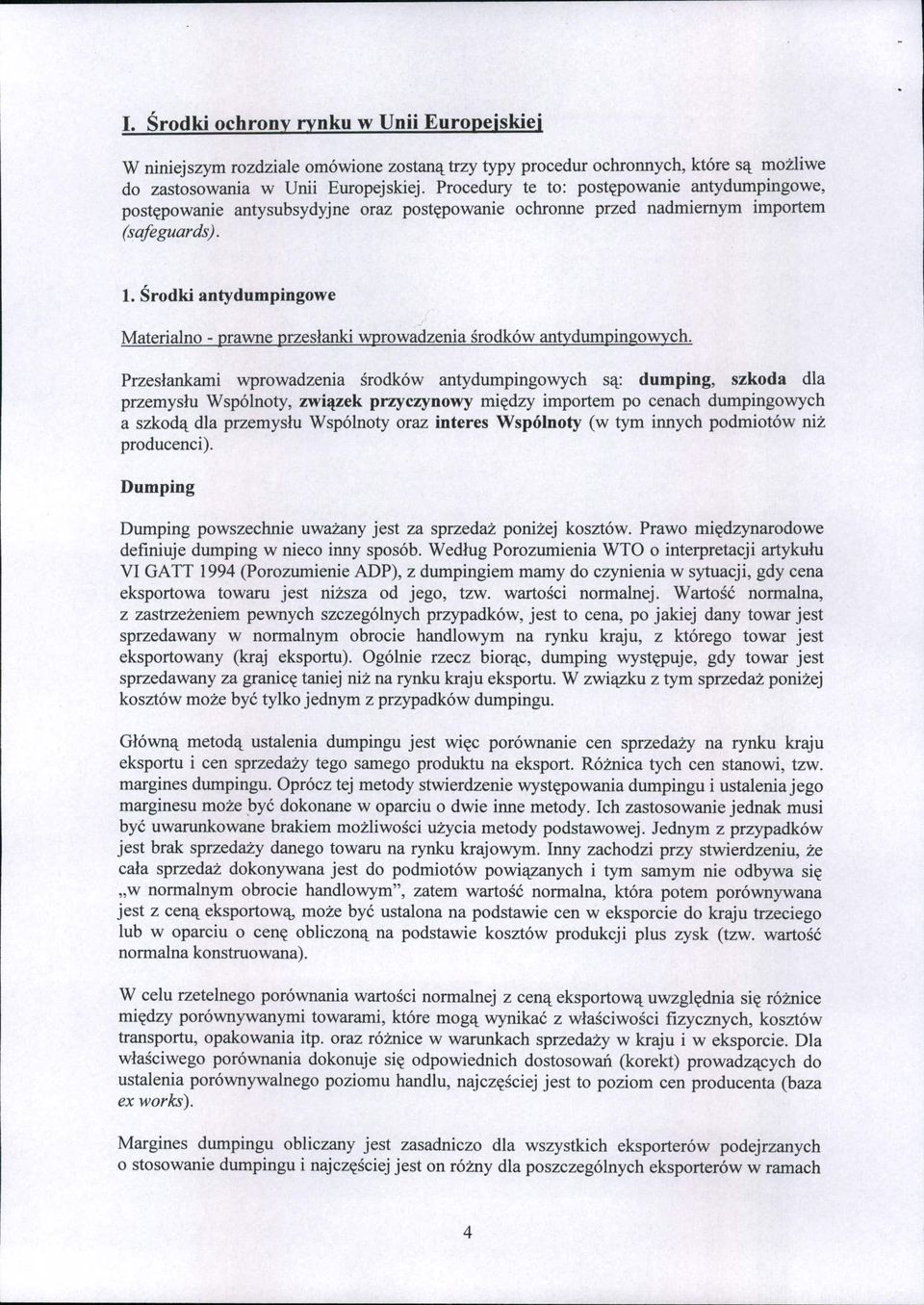 I. Środki ochrony rynku w Unii Europejskiej

W niniejszym rozdziale omówione zostaną trzy typy procedur ochronnych, które są możliwe do zastosowania w Unii Europejskiej. Procedury te to: postępowanie antydumpingowe, postępowanie antysubsydyjne oraz postępowanie ochronne przed nadmiernym importem (safeguards).

1. Środki antydumpingowe

Materialno - prawne przesłanki wprowadzenia środków antydumpingowych.

Przesłankami wprowadzenia środków antydumpingowych są: dumping, szkoda dla przemysłu Wspólnoty, związek przyczynowy między importem po cenach dumpingowych a szkodą dla przemysłu Wspólnoty oraz interes Wspólnoty (w tym innych podmiotów niż producenci).

Dumping

Dumping powszechnie uważany jest za sprzedaż poniżej kosztów. Prawo międzynarodowe definiuje dumping w nieco inny sposób. Według Porozumienia WTO o interpretacji artykułu VI GATT 1994 (Porozumienie ADP), z dumpingiem mamy do czynienia w sytuacji, gdy cena eksportowa towaru jest niższa od jego, tzw. wartości normalnej. Wartość normalna, z zastrzeżeniem pewnych szczególnych przypadków, jest to cena, po jakiej dany towar jest sprzedawany w normalnym obrocie handlowym na rynku kraju, z którego towar jest eksportowany (kraj eksportu). Ogólnie rzecz biorąc, dumping występuje, gdy towar jest sprzedawany za granicę taniej niż na rynku kraju eksportu. W związku z tym sprzedaż poniżej kosztów może być tylko jednym z przypadków dumpingu.

Główną metodą ustalenia dumpingu jest więc porównanie cen sprzedaży na rynku kraju eksportu i cen sprzedaży tego samego produktu na eksport. Różnica tych cen stanowi, tzw. margines dumpingu. Oprócz tej metody stwierdzenie występowania dumpingu i ustalenia jego marginesu może być dokonane w oparciu o dwie inne metody. Ich zastosowanie jednak musi być uwarunkowane brakiem możliwości użycia metody podstawowej. Jednym z przypadków jest brak sprzedaży danego towaru na rynku krajowym. Inny zachodzi przy stwierdzeniu, że cała sprzedaż dokonywana jest do podmiotów powiązanych i tym samym nie odbywa się „w normalnym obrocie handlowym", zatem wartość normalna, która potem porównywana jest z ceną eksportową, może być ustalona na podstawie cen w eksporcie do kraju trzeciego lub w oparciu o cenę obliczoną na podstawie kosztów produkcji plus zysk (tzw. wartość normalna konstruowana).

W celu rzetelnego porównania wartości normalnej z ceną eksportową uwzględnia się różnice między porównywanymi towarami, które mogą wynikać z właściwości fizycznych, kosztów transportu, opakowania itp. oraz różnice w warunkach sprzedaży w kraju i w eksporcie. Dla właściwego porównania dokonuje się odpowiednich dostosowań (korekt) prowadzących do ustalenia porównywalnego poziomu handlu, najczęściej jest to poziom cen producenta (baza ex works).

Margines dumpingu obliczany jest zasadniczo dla wszystkich eksporterów podejrzanych o stosowanie dumpingu i najczęściej jest on różny dla poszczególnych eksporterów w ramach

4